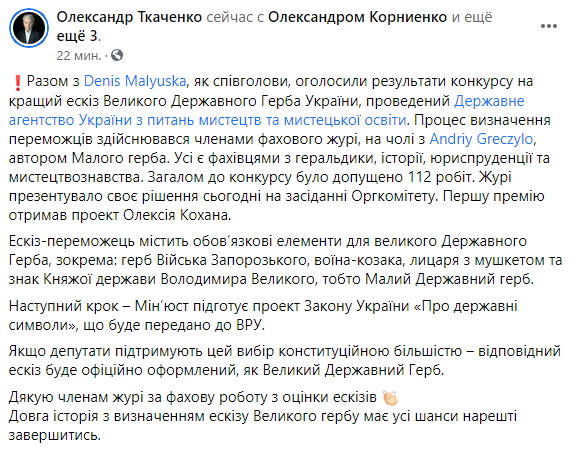 Олександр Ткаченко сейчас с Олександром Корниенко и ещё ещё 3.
22 мин. ·

❗Разом з Denis Malyuska, як співголови, оголосили результати конкурсу на кращий ескіз Великого Державного Герба України, проведений Державне агентство України з питань мистецтв та мистецької освіти. Процес визначення переможців здійснювався членами фахового журі, на чолі з Andriy Greczylo, автором Малого герба. Усі є фахівцями з геральдики, історії, юриспруденції та мистецтвознавства. Загалом до конкурсу було допущено 112 робіт. Журі презентувало своє рішення сьогодні на засіданні Оргкомітету. Першу премію отримав проект Олексія Кохана.

Ескіз-переможець містить обов'язкові елементи для великого Державного Герба, зокрема: герб Війська Запорозького, воїна-козака, лицаря з мушкетом та знак Княжої держави Володимира Великого, тобто Малий Державний герб.

Наступний крок – Мін'юст підготує проект Закону України «Про державні символи», що буде передано до ВРУ.

Якщо депутати підтримують цей вибір конституційною більшістю – відповідний ескіз буде офіційно оформлений, як Великий Державний Герб.

Дякую членам журі за фахову роботу з оцінки ескізів 👏
Довга історія з визначенням ескізу Великого гербу має усі шанси нарешті завершитись.